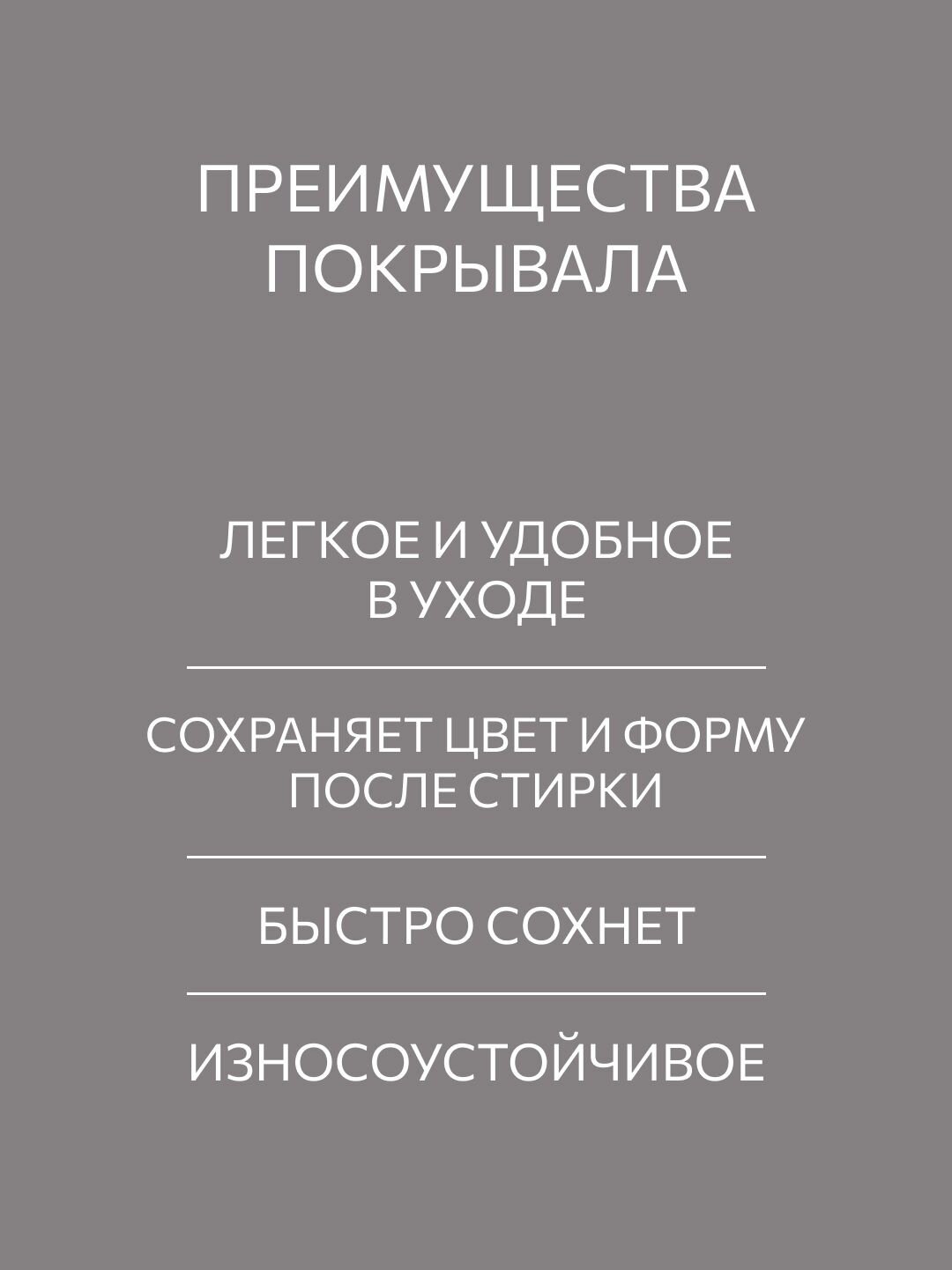 ПРЕИМУЩЕСТВА ПОКРЫВАЛА

ЛЕГКОЕ И УДОБНОЕ В УХОДЕ

СОХРАНЯЕТ ЦВЕТ И ФОРМУ ПОСЛЕ СТИРКИ

БЫСТРО СОХНЕТ

ИЗНОСОУСТОЙЧИВОЕ